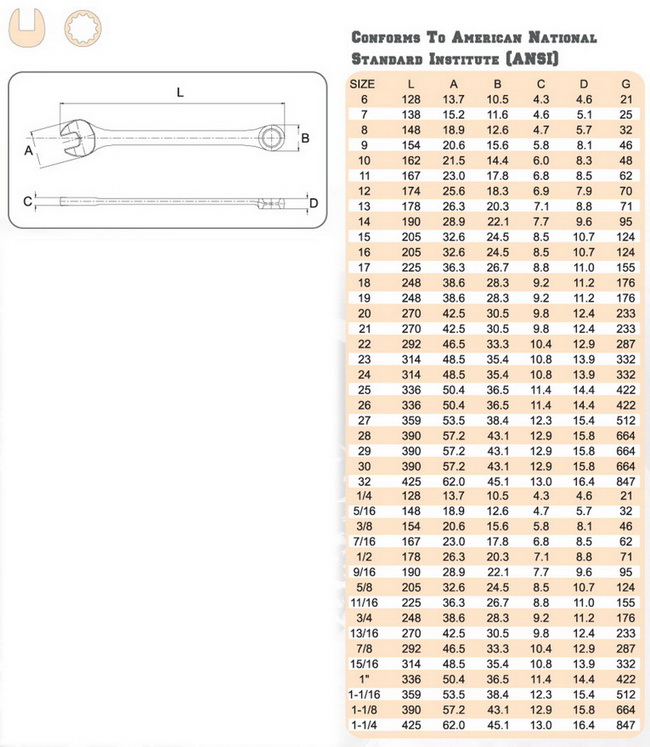 L

A

B

C

D

CONFORMS TO AMERICAN NATIONAL STANDARD INSTITUTE (ANSI)

| SIZE | L | A | B | C | D | G |
|---|---|---|---|---|---|---|
| 6 | 128 | 13.7 | 10.5 | 4.3 | 4.6 | 21 |
| 7 | 138 | 15.2 | 11.6 | 4.6 | 5.1 | 25 |
| 8 | 148 | 18.9 | 12.6 | 4.7 | 5.7 | 32 |
| 9 | 154 | 20.6 | 15.6 | 5.8 | 8.1 | 46 |
| 10 | 162 | 21.5 | 14.4 | 6.0 | 8.3 | 48 |
| 11 | 167 | 23.0 | 17.8 | 6.8 | 8.5 | 62 |
| 12 | 174 | 25.6 | 18.3 | 6.9 | 7.9 | 70 |
| 13 | 178 | 26.3 | 20.3 | 7.1 | 8.8 | 71 |
| 14 | 190 | 28.9 | 22.1 | 7.7 | 9.6 | 95 |
| 15 | 205 | 32.6 | 24.5 | 8.5 | 10.7 | 124 |
| 16 | 205 | 32.6 | 24.5 | 8.5 | 10.7 | 124 |
| 17 | 225 | 36.3 | 26.7 | 8.8 | 11.0 | 155 |
| 18 | 248 | 38.6 | 28.3 | 9.2 | 11.2 | 176 |
| 19 | 248 | 38.6 | 28.3 | 9.2 | 11.2 | 176 |
| 20 | 270 | 42.5 | 30.5 | 9.8 | 12.4 | 233 |
| 21 | 270 | 42.5 | 30.5 | 9.8 | 12.4 | 233 |
| 22 | 292 | 46.5 | 33.3 | 10.4 | 12.9 | 287 |
| 23 | 314 | 48.5 | 35.4 | 10.8 | 13.9 | 332 |
| 24 | 314 | 48.5 | 35.4 | 10.8 | 13.9 | 332 |
| 25 | 336 | 50.4 | 36.5 | 11.4 | 14.4 | 422 |
| 26 | 336 | 50.4 | 36.5 | 11.4 | 14.4 | 422 |
| 27 | 359 | 53.5 | 38.4 | 12.3 | 15.4 | 512 |
| 28 | 390 | 57.2 | 43.1 | 12.9 | 15.8 | 664 |
| 29 | 390 | 57.2 | 43.1 | 12.9 | 15.8 | 664 |
| 30 | 390 | 57.2 | 43.1 | 12.9 | 15.8 | 664 |
| 32 | 425 | 62.0 | 45.1 | 13.0 | 16.4 | 847 |
| 1/4 | 128 | 13.7 | 10.5 | 4.3 | 4.6 | 21 |
| 5/16 | 148 | 18.9 | 12.6 | 4.7 | 5.7 | 32 |
| 3/8 | 154 | 20.6 | 15.6 | 5.8 | 8.1 | 46 |
| 7/16 | 167 | 23.0 | 17.8 | 6.8 | 8.5 | 62 |
| 1/2 | 178 | 26.3 | 20.3 | 7.1 | 8.8 | 71 |
| 9/16 | 190 | 28.9 | 22.1 | 7.7 | 9.6 | 95 |
| 5/8 | 205 | 32.6 | 24.5 | 8.5 | 10.7 | 124 |
| 11/16 | 225 | 36.3 | 26.7 | 8.8 | 11.0 | 155 |
| 3/4 | 248 | 38.6 | 28.3 | 9.2 | 11.2 | 176 |
| 13/16 | 270 | 42.5 | 30.5 | 9.8 | 12.4 | 233 |
| 7/8 | 292 | 46.5 | 33.3 | 10.4 | 12.9 | 287 |
| 15/16 | 314 | 48.5 | 35.4 | 10.8 | 13.9 | 332 |
| 1" | 336 | 50.4 | 36.5 | 11.4 | 14.4 | 422 |
| 1-1/16 | 359 | 53.5 | 38.4 | 12.3 | 15.4 | 512 |
| 1-1/8 | 390 | 57.2 | 43.1 | 12.9 | 15.8 | 664 |
| 1-1/4 | 425 | 62.0 | 45.1 | 13.0 | 16.4 | 847 |